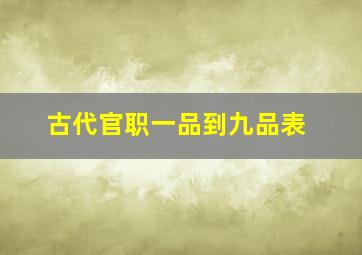 古代官职一品到九品表